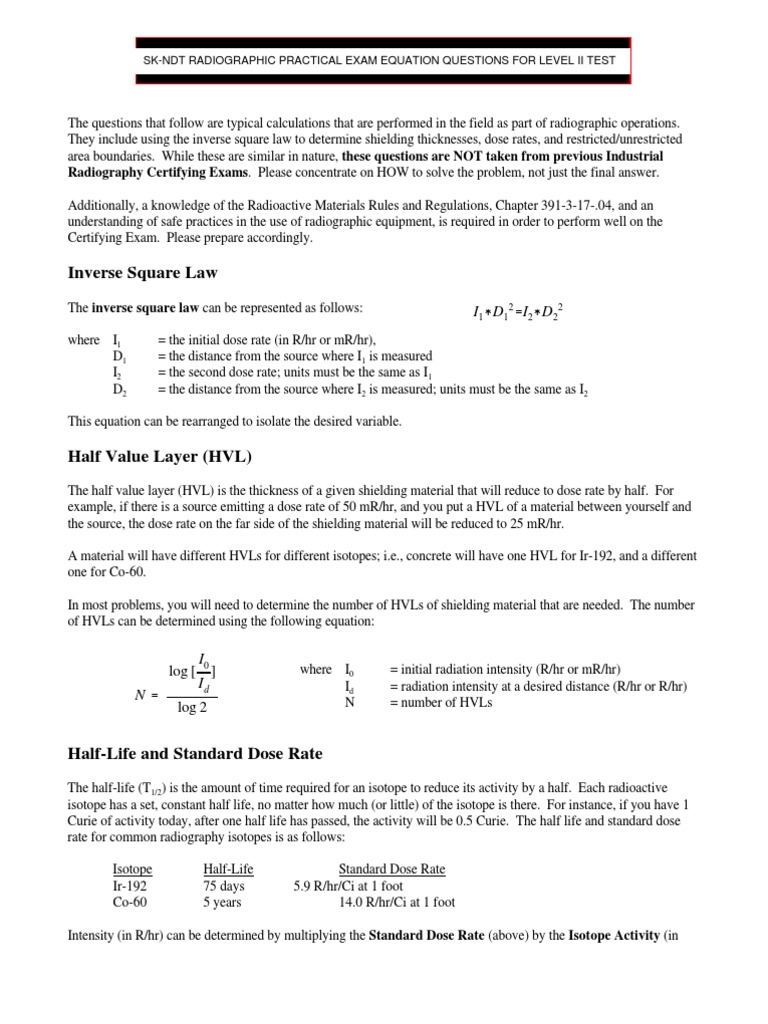 SK-NDT RADIOGRAPHIC PRACTICAL EXAM EQUATION QUESTIONS FOR LEVEL II TEST

The questions that follow are typical calculations that are performed in the field as part of radiographic operations. They include using the inverse square law to determine shielding thicknesses, dose rates, and restricted/unrestricted area boundaries. While these are similar in nature, these questions are NOT taken from previous Industrial Radiography Certifying Exams. Please concentrate on HOW to solve the problem, not just the final answer.

Additionally, a knowledge of the Radioactive Materials Rules and Regulations, Chapter 391-3-17-.04, and an understanding of safe practices in the use of radiographic equipment, is required in order to perform well on the Certifying Exam. Please prepare accordingly.

Inverse Square Law

The inverse square law can be represented as follows: $I_1 * D_1^2 = I_2 * D_2^2$

where $I_1$ = the initial dose rate (in R/hr or mR/hr),
$D_1$ = the distance from the source where $I_1$ is measured
$I_2$ = the second dose rate; units must be the same as $I_1$
$D_2$ = the distance from the source where $I_2$ is measured; units must be the same as $I_2$

This equation can be rearranged to isolate the desired variable.

Half Value Layer (HVL)

The half value layer (HVL) is the thickness of a given shielding material that will reduce to dose rate by half. For example, if there is a source emitting a dose rate of 50 mR/hr, and you put a HVL of a material between yourself and the source, the dose rate on the far side of the shielding material will be reduced to 25 mR/hr.

A material will have different HVLs for different isotopes; i.e., concrete will have one HVL for Ir-192, and a different one for Co-60.

In most problems, you will need to determine the number of HVLs of shielding material that are needed. The number of HVLs can be determined using the following equation:

$N = \frac{\log [\frac{I_0}{I_d}]}{\log 2}$

where $I_0$ = initial radiation intensity (R/hr or mR/hr)
$I_d$ = radiation intensity at a desired distance (R/hr or R/hr)
N = number of HVLs

Half-Life and Standard Dose Rate

The half-life ($T_{1/2}$) is the amount of time required for an isotope to reduce its activity by a half. Each radioactive isotope has a set, constant half life, no matter how much (or little) of the isotope is there. For instance, if you have 1 Curie of activity today, after one half life has passed, the activity will be 0.5 Curie. The half life and standard dose rate for common radiography isotopes is as follows:

| Isotope | Half-Life | Standard Dose Rate |
|---|---|---|
| Ir-192 | 75 days | 5.9 R/hr/Ci at 1 foot |
| Co-60 | 5 years | 14.0 R/hr/Ci at 1 foot |

Intensity (in R/hr) can be determined by multiplying the Standard Dose Rate (above) by the Isotope Activity (in